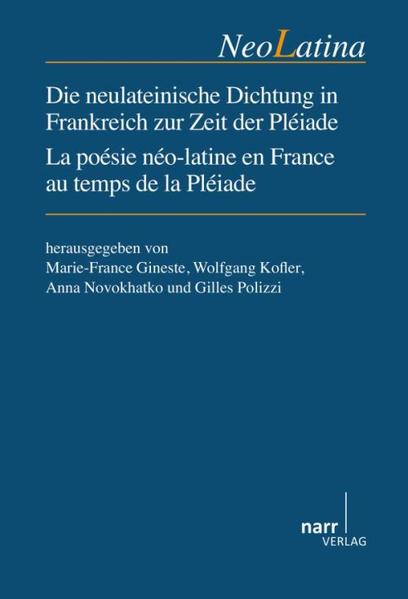 NeoLatina

Die neulateinische Dichtung in Frankreich zur Zeit der Pléiade

La poésie néo-latine en France au temps de la Pléiade

herausgegeben von
Marie-France Gineste, Wolfgang Kofler,
Anna Novokhatko und Gilles Polizzi

narr
VERLAG